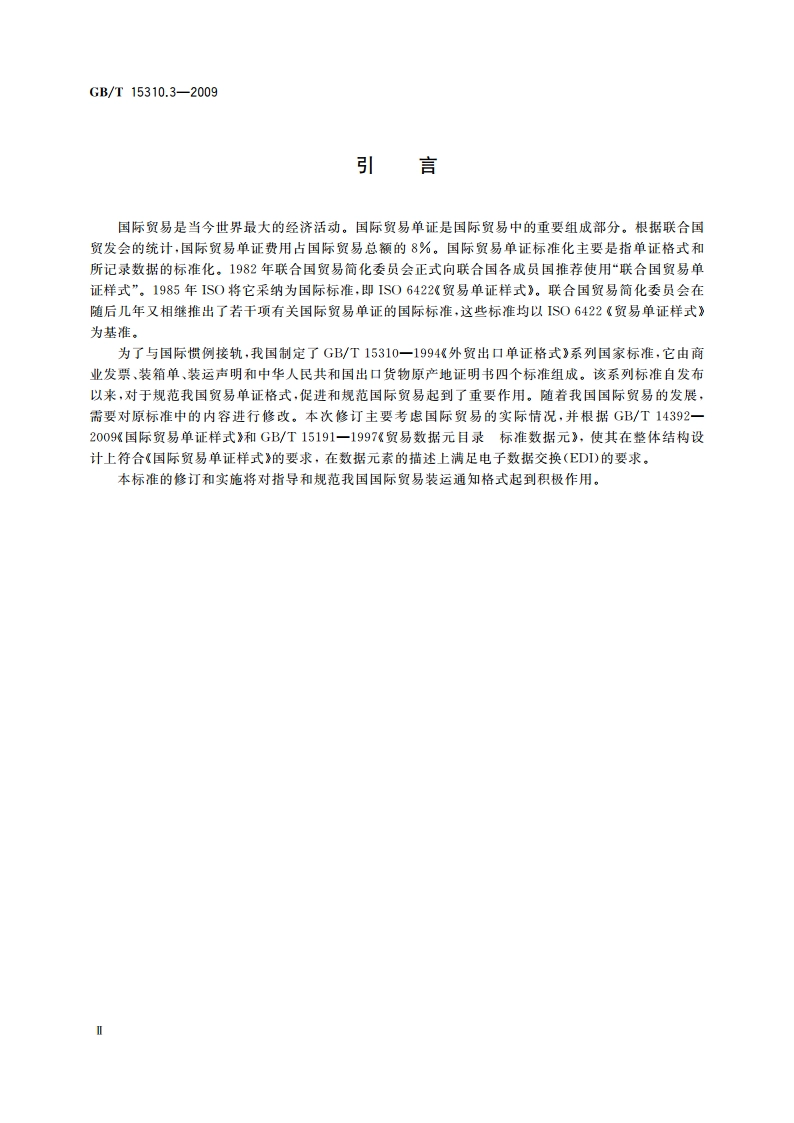 GB/T 15310.3—2009

引　言

国际贸易是当今世界最大的经济活动。国际贸易单证是国际贸易中的重要组成部分。根据联合国贸发会的统计，国际贸易单证费用占国际贸易总额的8%。国际贸易单证标准化主要是指单证格式和所记录数据的标准化。1982年联合国贸易简化委员会正式向联合国各成员国推荐使用“联合国贸易单证样式”。1985年ISO将它采纳为国际标准，即ISO 6422《贸易单证样式》。联合国贸易简化委员会在随后几年又相继推出了若干项有关国际贸易单证的国际标准，这些标准均以ISO 6422《贸易单证样式》为基准。

为了与国际惯例接轨，我国制定了GB/T 15310—1994《外贸出口单证格式》系列国家标准，它由商业发票、装箱单、装运声明和中华人民共和国出口货物原产地证明书四个标准组成。该系列标准自发布以来，对于规范我国贸易单证格式，促进和规范国际贸易起到了重要作用。随着我国国际贸易的发展，需要对原标准中的内容进行修改。本次修订主要考虑国际贸易的实际情况，并根据GB/T 14392—2009《国际贸易单证样式》和GB/T 15191—1997《贸易数据元目录　标准数据元》，使其在整体结构设计上符合《国际贸易单证样式》的要求，在数据元素的描述上满足电子数据交换(EDI)的要求。

本标准的修订和实施将对指导和规范我国国际贸易装运通知格式起到积极作用。

Ⅱ